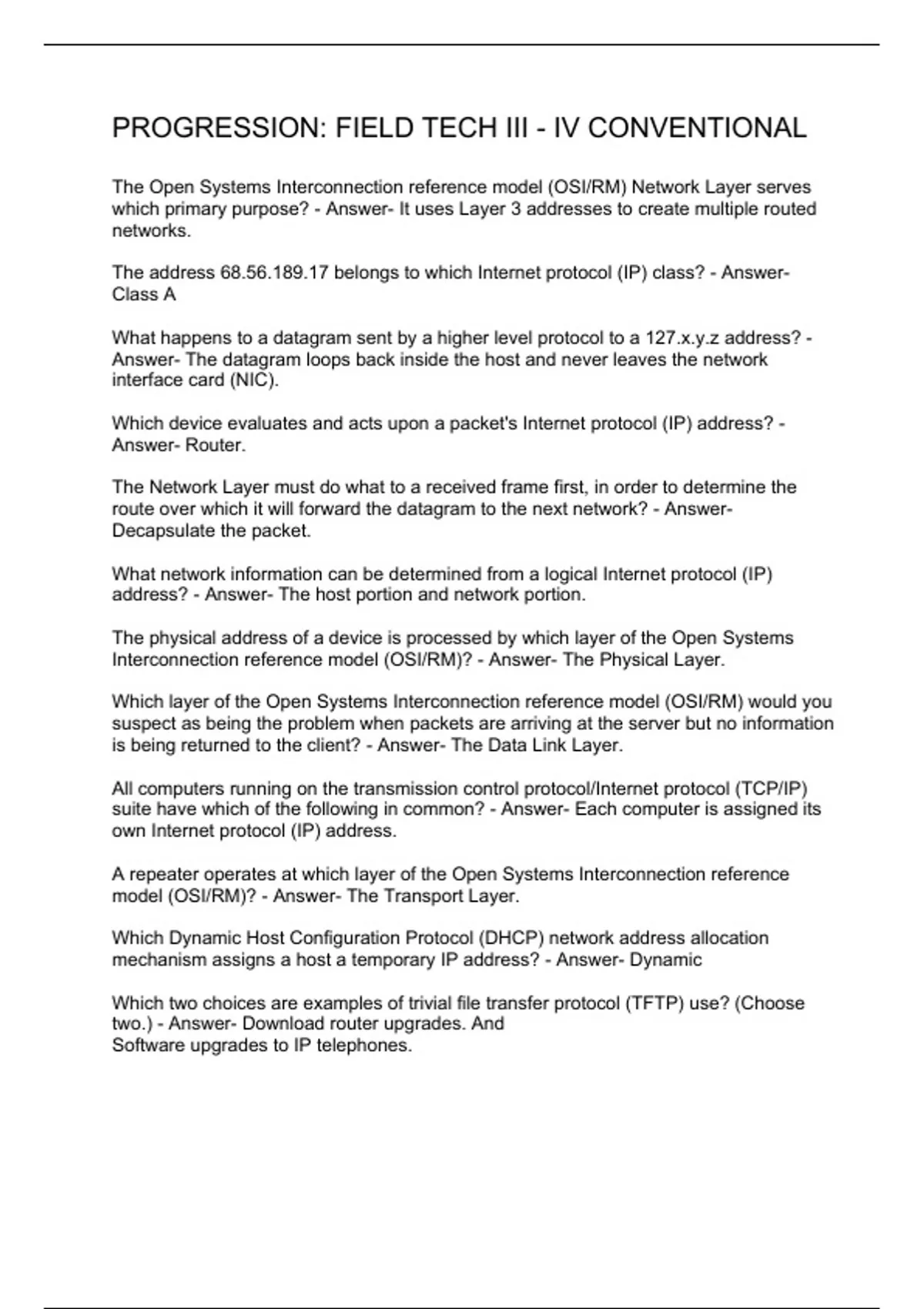 PROGRESSION: FIELD TECH III - IV CONVENTIONAL

The Open Systems Interconnection reference model (OSI/RM) Network Layer serves which primary purpose? - Answer- It uses Layer 3 addresses to create multiple routed networks.

The address 68.56.189.17 belongs to which Internet protocol (IP) class? - Answer- Class A

What happens to a datagram sent by a higher level protocol to a 127.x.y.z address? - Answer- The datagram loops back inside the host and never leaves the network interface card (NIC).

Which device evaluates and acts upon a packet's Internet protocol (IP) address? - Answer- Router.

The Network Layer must do what to a received frame first, in order to determine the route over which it will forward the datagram to the next network? - Answer- Decapsulate the packet.

What network information can be determined from a logical Internet protocol (IP) address? - Answer- The host portion and network portion.

The physical address of a device is processed by which layer of the Open Systems Interconnection reference model (OSI/RM)? - Answer- The Physical Layer.

Which layer of the Open Systems Interconnection reference model (OSI/RM) would you suspect as being the problem when packets are arriving at the server but no information is being returned to the client? - Answer- The Data Link Layer.

All computers running on the transmission control protocol/Internet protocol (TCP/IP) suite have which of the following in common? - Answer- Each computer is assigned its own Internet protocol (IP) address.

A repeater operates at which layer of the Open Systems Interconnection reference model (OSI/RM)? - Answer- The Transport Layer.

Which Dynamic Host Configuration Protocol (DHCP) network address allocation mechanism assigns a host a temporary IP address? - Answer- Dynamic

Which two choices are examples of trivial file transfer protocol (TFTP) use? (Choose two.) - Answer- Download router upgrades. And
Software upgrades to IP telephones.